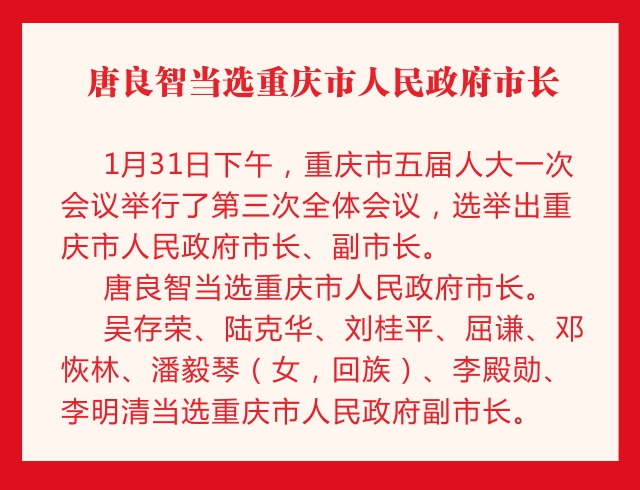 唐良智当选重庆市人民政府市长

1月31日下午，重庆市五届人大一次会议举行了第三次全体会议，选举出重庆市人民政府市长、副市长。

唐良智当选重庆市人民政府市长。

吴存荣、陆克华、刘桂平、屈谦、邓恢林、潘毅琴（女，回族）、李殿勋、李明清当选重庆市人民政府副市长。